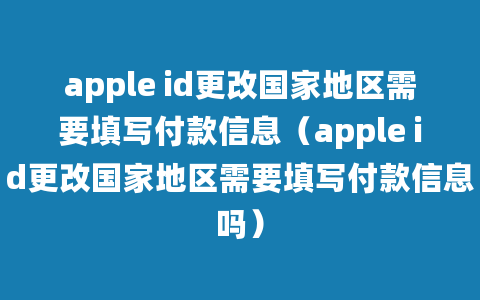 apple id更改国家地区需要填写付款信息（apple id更改国家地区需要填写付款信息吗）